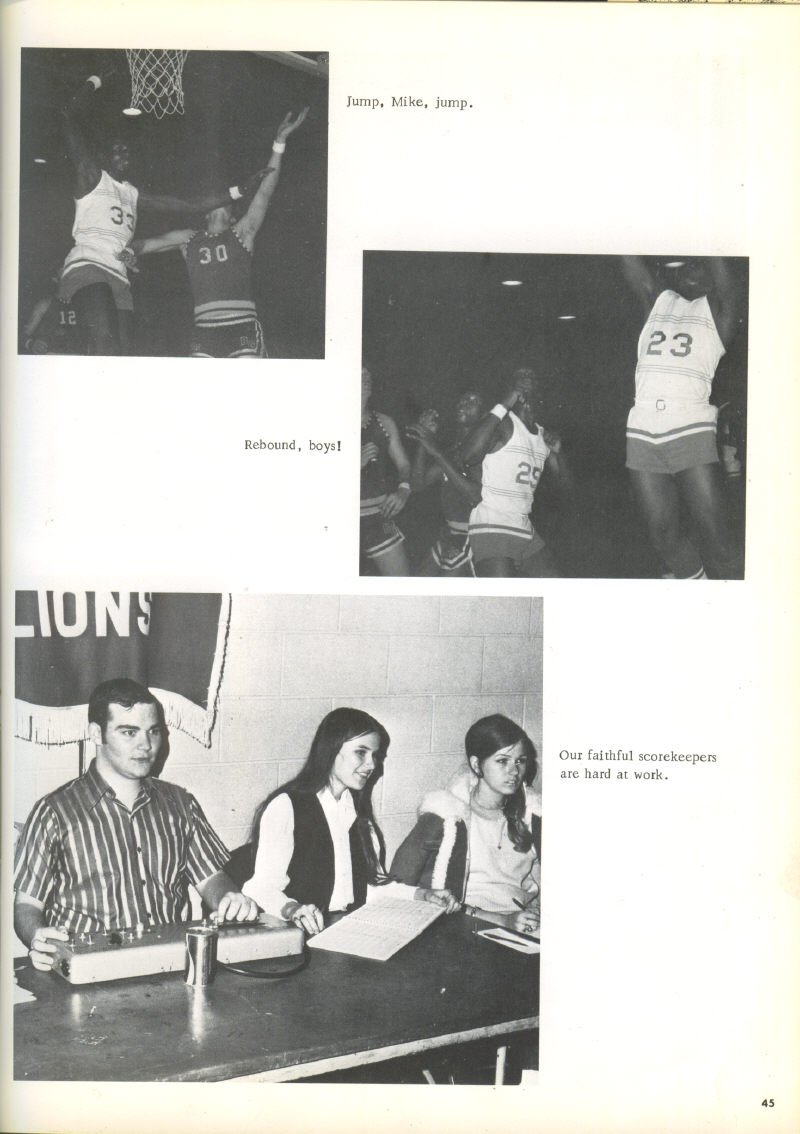 Jump, Mike, jump.

Rebound, boys!

LIONS

Our faithful scorekeepers are hard at work.

45